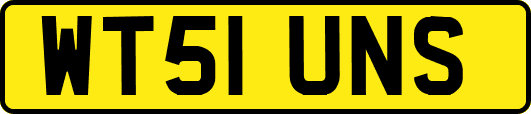 WT51 UNS